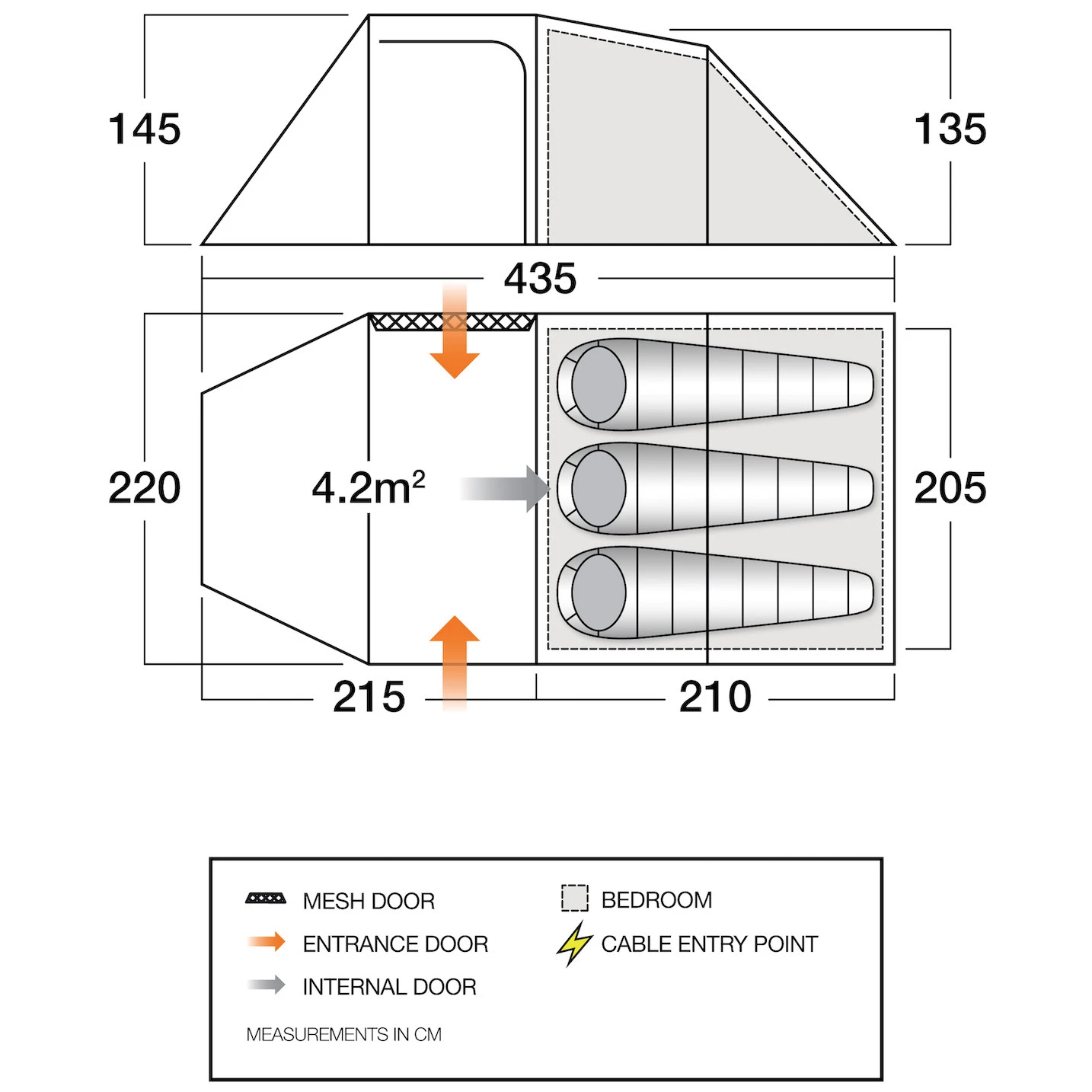 145

135

435

220

$4.2m^2$

205

215

210

MESH DOOR

ENTRANCE DOOR

INTERNAL DOOR

BEDROOM

CABLE ENTRY POINT

MEASUREMENTS IN CM